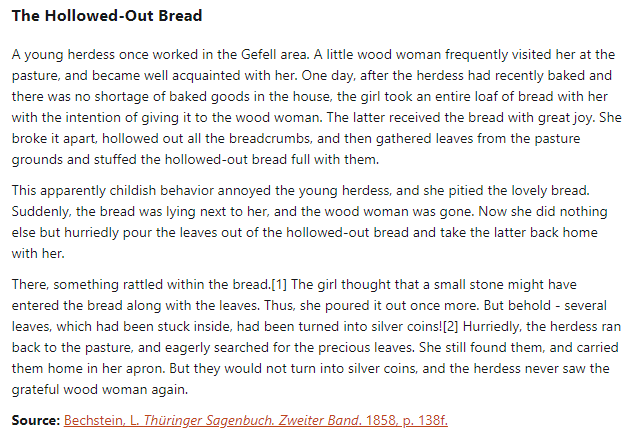 The Hollowed-Out Bread

A young herdess once worked in the Gefell area. A little wood woman frequently visited her at the pasture, and became well acquainted with her. One day, after the herdess had recently baked and there was no shortage of baked goods in the house, the girl took an entire loaf of bread with her with the intention of giving it to the wood woman. The latter received the bread with great joy. She broke it apart, hollowed out all the breadcrumbs, and then gathered leaves from the pasture grounds and stuffed the hollowed-out bread full with them.

This apparently childish behavior annoyed the young herdess, and she pitied the lovely bread. Suddenly, the bread was lying next to her, and the wood woman was gone. Now she did nothing else but hurriedly pour the leaves out of the hollowed-out bread and take the latter back home with her.

There, something rattled within the bread.[1] The girl thought that a small stone might have entered the bread along with the leaves. Thus, she poured it out once more. But behold - several leaves, which had been stuck inside, had been turned into silver coins![2] Hurriedly, the herdess ran back to the pasture, and eagerly searched for the precious leaves. She still found them, and carried them home in her apron. But they would not turn into silver coins, and the herdess never saw the grateful wood woman again.

Source: Bechstein, L. Thüringer Sagenbuch. Zweiter Band. 1858, p. 138f.